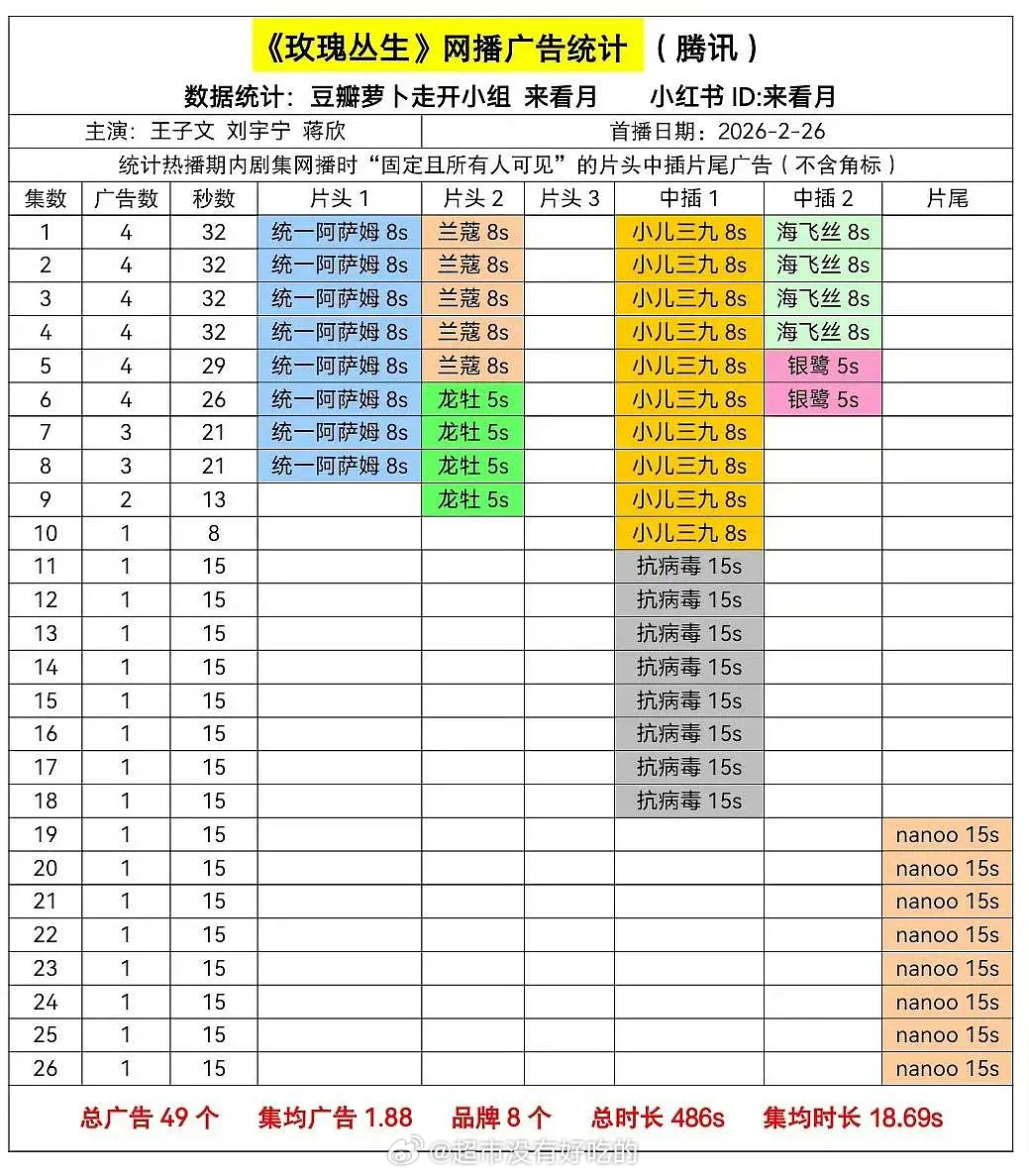 《玫瑰丛生》网播广告统计 （腾讯）

数据统计：豆瓣萝卜走开小组 来看月　小红书 ID:来看月

主演：王子文 刘宇宁 蒋欣　首播日期：2026-2-26

统计热播期内剧集网播时“固定且所有人可见”的片头中插片尾广告（不含角标）

| 集数 | 广告数 | 秒数 | 片头 1 | 片头 2 | 片头 3 | 中插 1 | 中插 2 | 片尾 |
|---|---|---|---|---|---|---|---|---|
| 1 | 4 | 32 | 统一阿萨姆 8s | 兰蔻 8s | | 小儿三九 8s | 海飞丝 8s | |
| 2 | 4 | 32 | 统一阿萨姆 8s | 兰蔻 8s | | 小儿三九 8s | 海飞丝 8s | |
| 3 | 4 | 32 | 统一阿萨姆 8s | 兰蔻 8s | | 小儿三九 8s | 海飞丝 8s | |
| 4 | 4 | 32 | 统一阿萨姆 8s | 兰蔻 8s | | 小儿三九 8s | 海飞丝 8s | |
| 5 | 4 | 29 | 统一阿萨姆 8s | 兰蔻 8s | | 小儿三九 8s | 银鹭 5s | |
| 6 | 4 | 26 | 统一阿萨姆 8s | 龙牡 5s | | 小儿三九 8s | 银鹭 5s | |
| 7 | 3 | 21 | 统一阿萨姆 8s | 龙牡 5s | | 小儿三九 8s | | |
| 8 | 3 | 21 | 统一阿萨姆 8s | 龙牡 5s | | 小儿三九 8s | | |
| 9 | 2 | 13 | | 龙牡 5s | | 小儿三九 8s | | |
| 10 | 1 | 8 | | | | 小儿三九 8s | | |
| 11 | 1 | 15 | | | | 抗病毒 15s | | |
| 12 | 1 | 15 | | | | 抗病毒 15s | | |
| 13 | 1 | 15 | | | | 抗病毒 15s | | |
| 14 | 1 | 15 | | | | 抗病毒 15s | | |
| 15 | 1 | 15 | | | | 抗病毒 15s | | |
| 16 | 1 | 15 | | | | 抗病毒 15s | | |
| 17 | 1 | 15 | | | | 抗病毒 15s | | |
| 18 | 1 | 15 | | | | 抗病毒 15s | | |
| 19 | 1 | 15 | | | | | | nanoo 15s |
| 20 | 1 | 15 | | | | | | nanoo 15s |
| 21 | 1 | 15 | | | | | | nanoo 15s |
| 22 | 1 | 15 | | | | | | nanoo 15s |
| 23 | 1 | 15 | | | | | | nanoo 15s |
| 24 | 1 | 15 | | | | | | nanoo 15s |
| 25 | 1 | 15 | | | | | | nanoo 15s |
| 26 | 1 | 15 | | | | | | nanoo 15s |

总广告 49 个　集均广告 1.88　品牌 8 个　总时长 486s　集均时长 18.69s

@超市没有好吃的